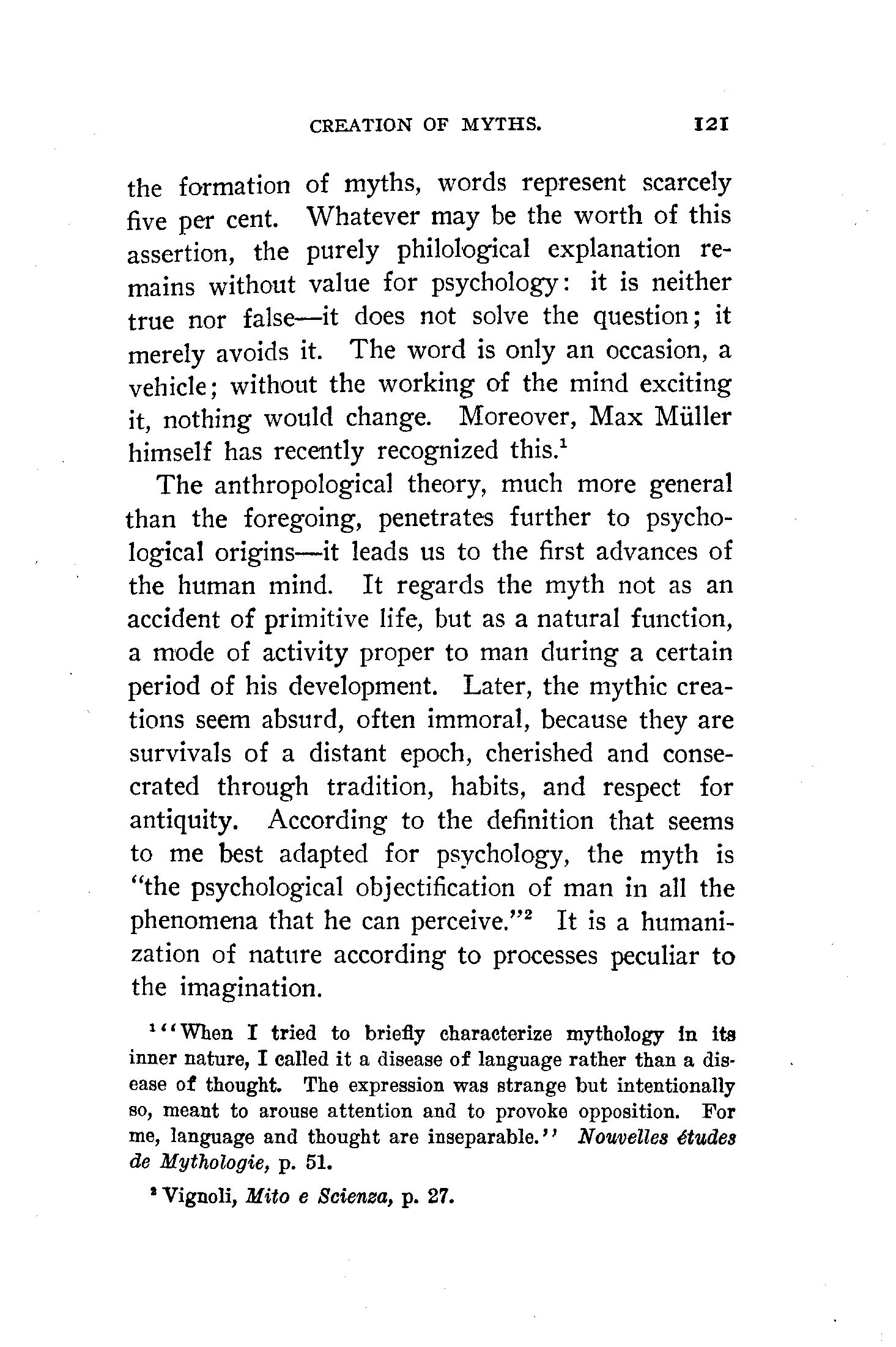 CREATION OF MYTHS. 121

the formation of myths, words represent scarcely five per cent. Whatever may be the worth of this assertion, the purely philological explanation remains without value for psychology: it is neither true nor false—it does not solve the question; it merely avoids it. The word is only an occasion, a vehicle; without the working of the mind exciting it, nothing would change. Moreover, Max Müller himself has recently recognized this.$^1$

The anthropological theory, much more general than the foregoing, penetrates further to psychological origins—it leads us to the first advances of the human mind. It regards the myth not as an accident of primitive life, but as a natural function, a mode of activity proper to man during a certain period of his development. Later, the mythic creations seem absurd, often immoral, because they are survivals of a distant epoch, cherished and consecrated through tradition, habits, and respect for antiquity. According to the definition that seems to me best adapted for psychology, the myth is "the psychological objectification of man in all the phenomena that he can perceive."$^2$ It is a humanization of nature according to processes peculiar to the imagination.

$^1$ "When I tried to briefly characterize mythology in its inner nature, I called it a disease of language rather than a disease of thought. The expression was strange but intentionally so, meant to arouse attention and to provoke opposition. For me, language and thought are inseparable." Nouvelles études de Mythologie, p. 51.

$^2$ Vignoli, Mito e Scienza, p. 27.